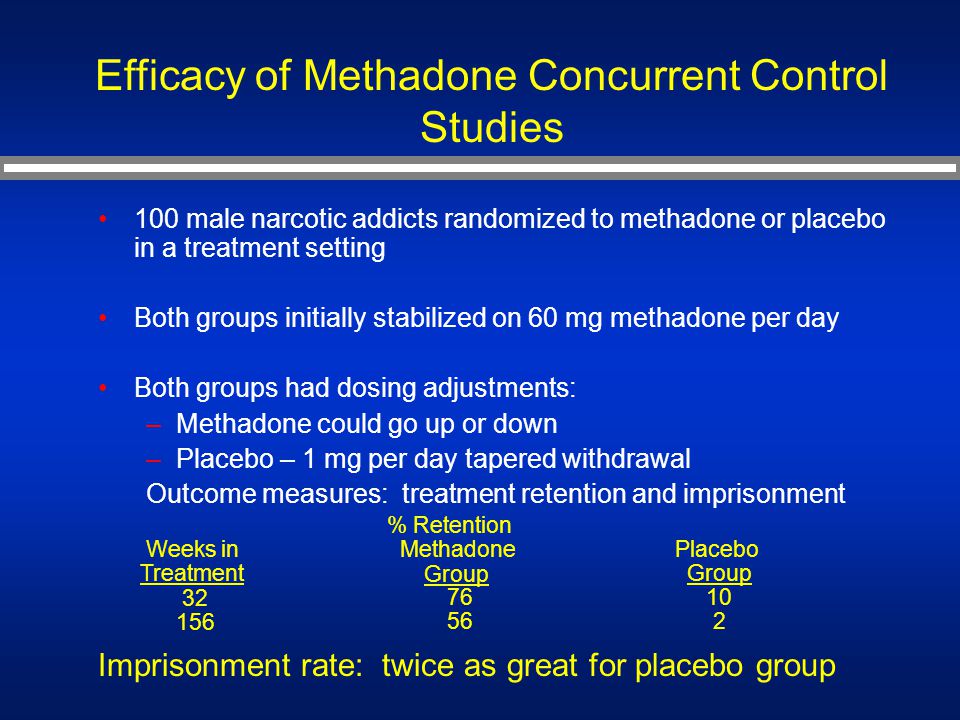 Efficacy of Methadone Concurrent Control Studies

• 100 male narcotic addicts randomized to methadone or placebo in a treatment setting

• Both groups initially stabilized on 60 mg methadone per day

• Both groups had dosing adjustments:
– Methadone could go up or down
– Placebo – 1 mg per day tapered withdrawal
Outcome measures: treatment retention and imprisonment

% Retention

| Weeks in Treatment | Methadone Group | Placebo Group |
|---|---|---|
| 32 | 76 | 10 |
| 156 | 56 | 2 |

Imprisonment rate: twice as great for placebo group